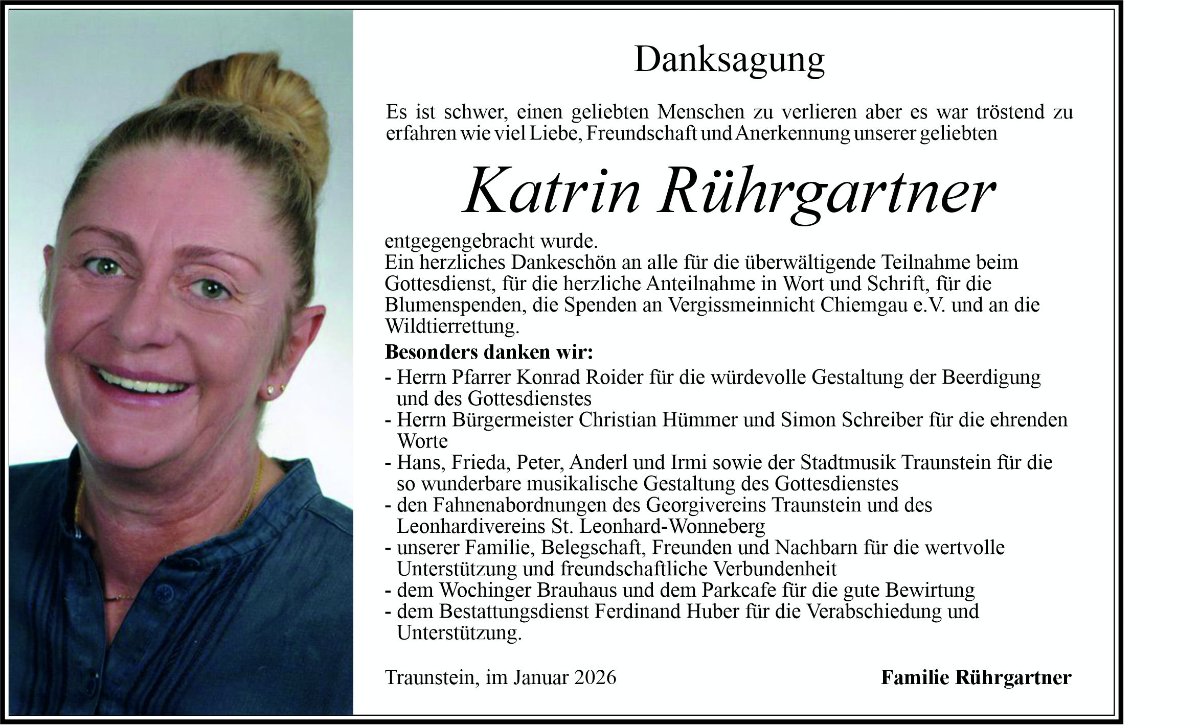 Danksagung

Es ist schwer, einen geliebten Menschen zu verlieren aber es war tröstend zu erfahren wie viel Liebe, Freundschaft und Anerkennung unserer geliebten

Katrin Rührgartner

entgegengebracht wurde.
Ein herzliches Dankeschön an alle für die überwältigende Teilnahme beim Gottesdienst, für die herzliche Anteilnahme in Wort und Schrift, für die Blumenspenden, die Spenden an Vergissmeinnicht Chiemgau e.V. und an die Wildtierrettung.

Besonders danken wir:
- Herrn Pfarrer Konrad Roider für die würdevolle Gestaltung der Beerdigung und des Gottesdienstes
- Herrn Bürgermeister Christian Hümmer und Simon Schreiber für die ehrenden Worte
- Hans, Frieda, Peter, Anderl und Irmi sowie der Stadtmusik Traunstein für die so wunderbare musikalische Gestaltung des Gottesdienstes
- den Fahnenabordnungen des Georgivereins Traunstein und des Leonhardivereins St. Leonhard-Wonneberg
- unserer Familie, Belegschaft, Freunden und Nachbarn für die wertvolle Unterstützung und freundschaftliche Verbundenheit
- dem Wochinger Brauhaus und dem Parkcafe für die gute Bewirtung
- dem Bestattungsdienst Ferdinand Huber für die Verabschiedung und Unterstützung.

Traunstein, im Januar 2026

Familie Rührgartner